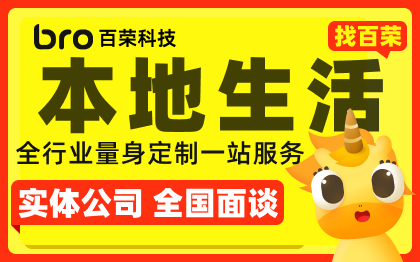 bro 百荣科技

找百荣

本地生活

全行业量身定制一站服务

实体公司 全国面谈